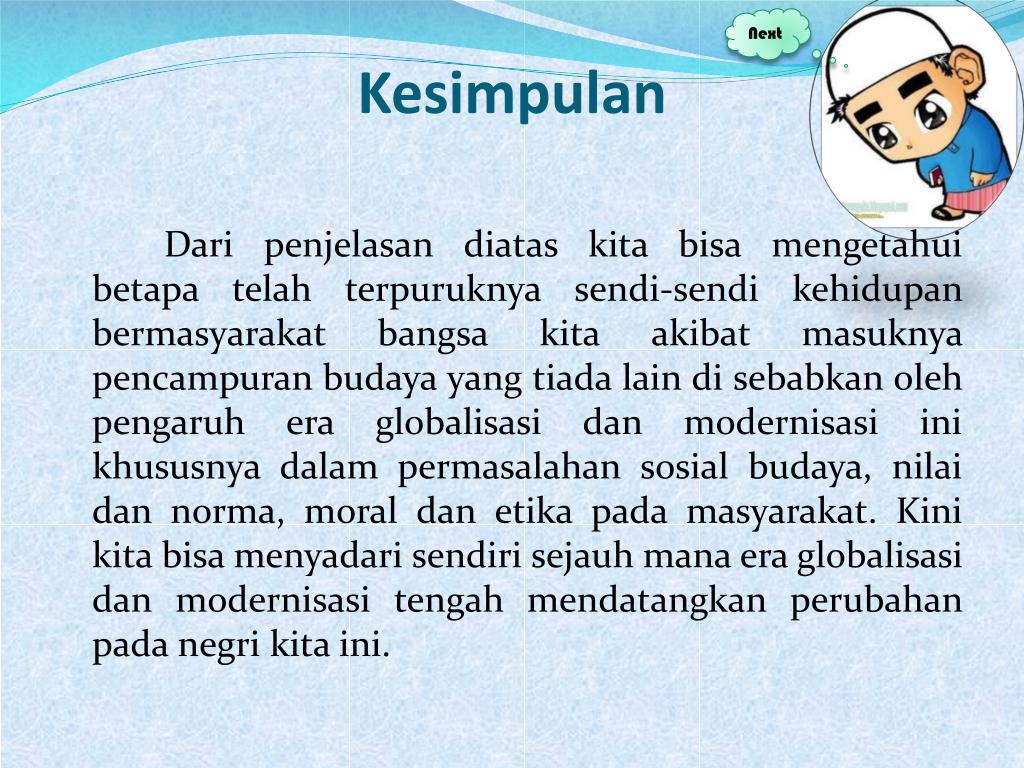 Next

Kesimpulan

Dari penjelasan diatas kita bisa mengetahui betapa telah terpuruknya sendi-sendi kehidupan bermasyarakat bangsa kita akibat masuknya pencampuran budaya yang tiada lain di sebabkan oleh pengaruh era globalisasi dan modernisasi ini khususnya dalam permasalahan sosial budaya, nilai dan norma, moral dan etika pada masyarakat. Kini kita bisa menyadari sendiri sejauh mana era globalisasi dan modernisasi tengah mendatangkan perubahan pada negri kita ini.